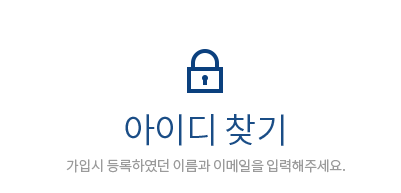 아이디 찾기

가입시 등록하였던 이름과 이메일을 입력해주세요.